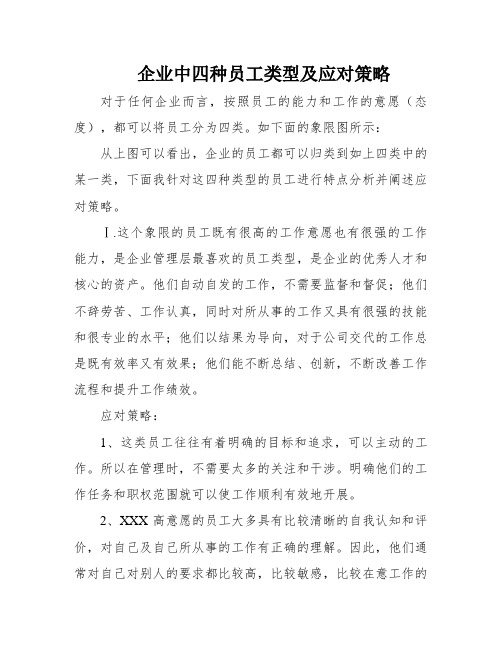 企业中四种员工类型及应对策略

对于任何企业而言，按照员工的能力和工作的意愿（态度），都可以将员工分为四类。如下面的象限图所示：

从上图可以看出，企业的员工都可以归类到如上四类中的某一类，下面我针对这四种类型的员工进行特点分析并阐述应对策略。

Ⅰ.这个象限的员工既有很高的工作意愿也有很强的工作能力，是企业管理层最喜欢的员工类型，是企业的优秀人才和核心的资产。他们自动自发的工作，不需要监督和督促；他们不辞劳苦、工作认真，同时对所从事的工作又具有很强的技能和很专业的水平；他们以结果为导向，对于公司交代的工作总是既有效率又有效果；他们能不断总结、创新，不断改善工作流程和提升工作绩效。

应对策略：

1、这类员工往往有着明确的目标和追求，可以主动的工作。所以在管理时，不需要太多的关注和干涉。明确他们的工作任务和职权范围就可以使工作顺利有效地开展。

2、XXX 高意愿的员工大多具有比较清晰的自我认知和评价，对自己及自己所从事的工作有正确的理解。因此，他们通常对自己对别人的要求都比较高，比较敏感，比较在意工作的